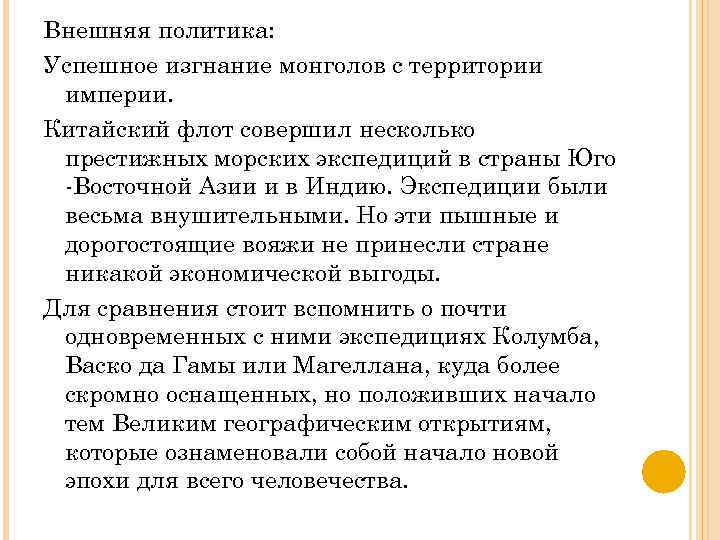 Внешняя политика:

Успешное изгнание монголов с территории империи.

Китайский флот совершил несколько престижных морских экспедиций в страны Юго -Восточной Азии и в Индию. Экспедиции были весьма внушительными. Но эти пышные и дорогостоящие вояжи не принесли стране никакой экономической выгоды.

Для сравнения стоит вспомнить о почти одновременных с ними экспедициях Колумба, Васко да Гамы или Магеллана, куда более скромно оснащенных, но положивших начало тем Великим географическим открытиям, которые ознаменовали собой начало новой эпохи для всего человечества.